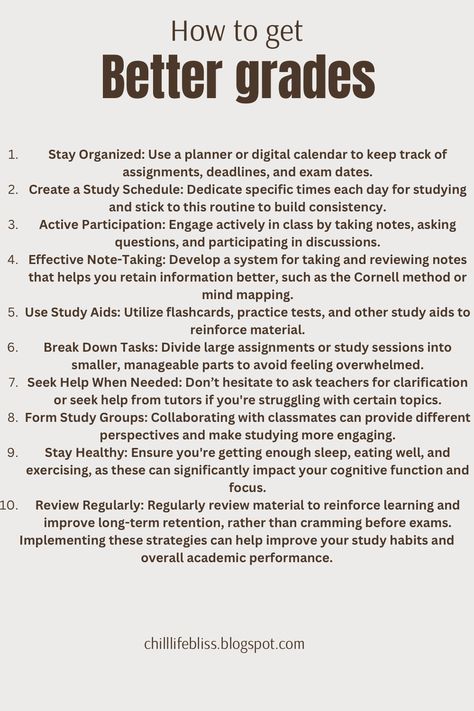 How to get
Better grades

1. Stay Organized: Use a planner or digital calendar to keep track of assignments, deadlines, and exam dates.
2. Create a Study Schedule: Dedicate specific times each day for studying and stick to this routine to build consistency.
3. Active Participation: Engage actively in class by taking notes, asking questions, and participating in discussions.
4. Effective Note-Taking: Develop a system for taking and reviewing notes that helps you retain information better, such as the Cornell method or mind mapping.
5. Use Study Aids: Utilize flashcards, practice tests, and other study aids to reinforce material.
6. Break Down Tasks: Divide large assignments or study sessions into smaller, manageable parts to avoid feeling overwhelmed.
7. Seek Help When Needed: Don't hesitate to ask teachers for clarification or seek help from tutors if you're struggling with certain topics.
8. Form Study Groups: Collaborating with classmates can provide different perspectives and make studying more engaging.
9. Stay Healthy: Ensure you're getting enough sleep, eating well, and exercising, as these can significantly impact your cognitive function and focus.
10. Review Regularly: Regularly review material to reinforce learning and improve long-term retention, rather than cramming before exams.
Implementing these strategies can help improve your study habits and overall academic performance.

chilllifebliss.blogspot.com